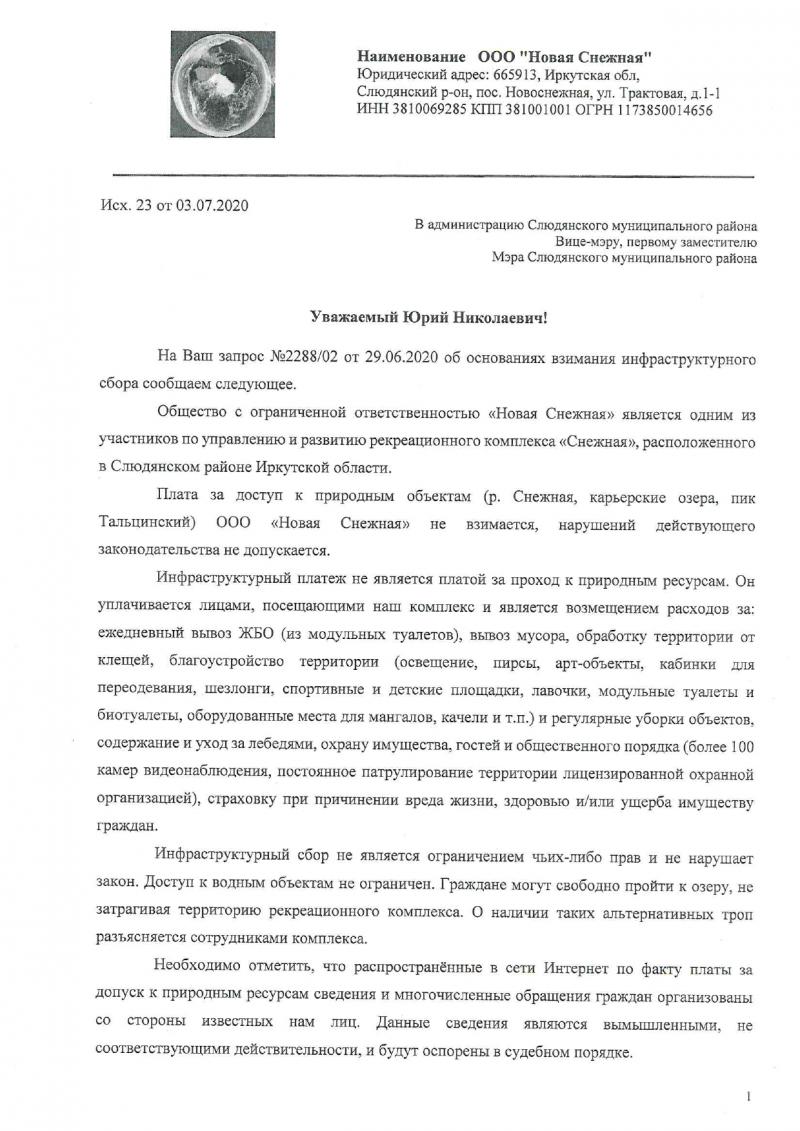 Наименование ООО "Новая Снежная"
Юридический адрес: 665913, Иркутская обл, Слюдянский р-он, пос. Новоснежная, ул. Трактовая, д.1-1
ИНН 3810069285 КПП 381001001 ОГРН 1173850014656

Исх. 23 от 03.07.2020

В администрацию Слюдянского муниципального района
Вице-мэру, первому заместителю
Мэра Слюдянского муниципального района

Уважаемый Юрий Николаевич!

На Ваш запрос №2288/02 от 29.06.2020 об основаниях взимания инфраструктурного сбора сообщаем следующее.

Общество с ограниченной ответственностью «Новая Снежная» является одним из участников по управлению и развитию рекреационного комплекса «Снежная», расположенного в Слюдянском районе Иркутской области.

Плата за доступ к природным объектам (р. Снежная, карьерские озера, пик Тальцинский) ООО «Новая Снежная» не взимается, нарушений действующего законодательства не допускается.

Инфраструктурный платеж не является платой за проход к природным ресурсам. Он уплачивается лицами, посещающими наш комплекс и является возмещением расходов за: ежедневный вывоз ЖБО (из модульных туалетов), вывоз мусора, обработку территории от клещей, благоустройство территории (освещение, пирсы, арт-объекты, кабинки для переодевания, шезлонги, спортивные и детские площадки, лавочки, модульные туалеты и биотуалеты, оборудованные места для мангалов, качели и т.п.) и регулярные уборки объектов, содержание и уход за лебедями, охрану имущества, гостей и общественного порядка (более 100 камер видеонаблюдения, постоянное патрулирование территории лицензированной охранной организацией), страховку при причинении вреда жизни, здоровью и/или ущерба имуществу граждан.

Инфраструктурный сбор не является ограничением чьих-либо прав и не нарушает закон. Доступ к водным объектам не ограничен. Граждане могут свободно пройти к озеру, не затрагивая территорию рекреационного комплекса. О наличии таких альтернативных троп разъясняется сотрудниками комплекса.

Необходимо отметить, что распространённые в сети Интернет по факту платы за допуск к природным ресурсам сведения и многочисленные обращения граждан организованы со стороны известных нам лиц. Данные сведения являются вымышленными, не соответствующими действительности, и будут оспорены в судебном порядке.

1